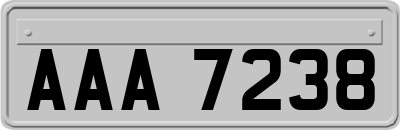 AAA 7238